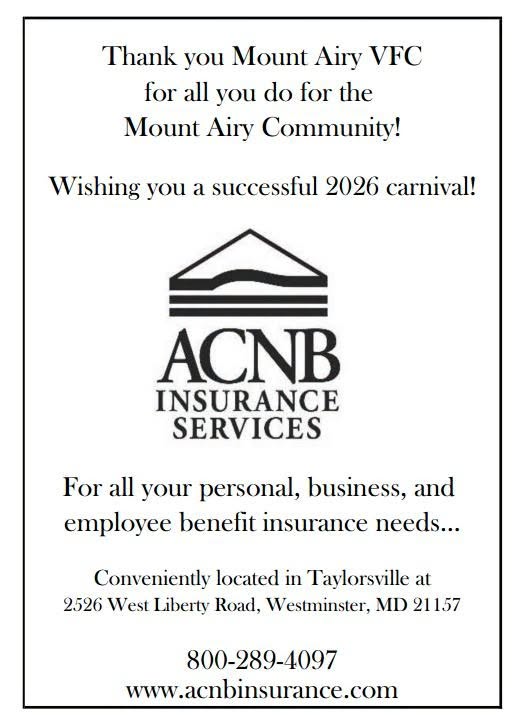 Thank you Mount Airy VFC
for all you do for the
Mount Airy Community!

Wishing you a successful 2026 carnival!

ACNB
INSURANCE
SERVICES

For all your personal, business, and employee benefit insurance needs...

Conveniently located in Taylorsville at
2526 West Liberty Road, Westminster, MD 21157

800-289-4097
www.acnbinsurance.com